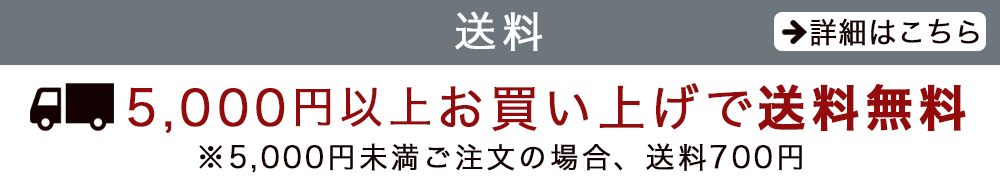 送料

➔詳細はこちら

5,000円以上お買い上げで送料無料

※5,000円未満ご注文の場合、送料700円